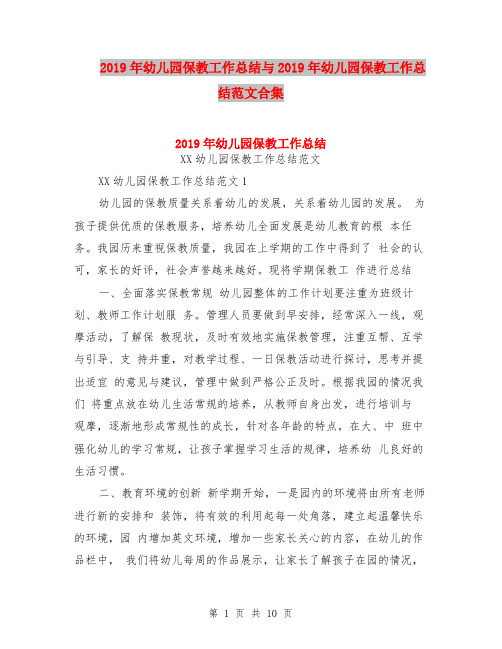 2019年幼儿园保教工作总结与2019年幼儿园保教工作总结范文合集

2019年幼儿园保教工作总结

XX幼儿园保教工作总结范文

XX幼儿园保教工作总结范文1

幼儿园的保教质量关系着幼儿的发展，关系着幼儿园的发展。 为孩子提供优质的保教服务，培养幼儿全面发展是幼儿教育的根 本任务。我园历来重视保教质量，我园在上学期的工作中得到了 社会的认可，家长的好评，社会声誉越来越好。现将学期保教工 作进行总结

一、全面落实保教常规 幼儿园整体的工作计划要注重为班级计划、教师工作计划服 务。管理人员要做到早安排，经常深入一线，观摩活动，了解保 教现状，及时有效地实施保教管理，注重互帮、互学与引导、支 持并重，对教学过程、一日保教活动进行探讨，思考并提出适宜 的意见与建议，管理中做到严格公正及时。根据我园的情况我们 将重点放在幼儿生活常规的培养，从教师自身出发，进行培训与观摩，逐渐地形成常规性的成长，针对各年龄的特点，在大、中 班中强化幼儿的学习常规，让孩子掌握学习生活的规律，培养幼 儿良好的生活习惯。

二、教育环境的创新 新学期开始，一是园内的环境将由所有老师进行新的安排和 装饰，将有效的利用起每一处角落，建立起温馨快乐的环境，园 内增加英文环境，增加一些家长关心的内容，在幼儿的作品栏中， 我们将幼儿每周的作品展示，让家长了解孩子在园的情况，

第 1 页 共 10 页